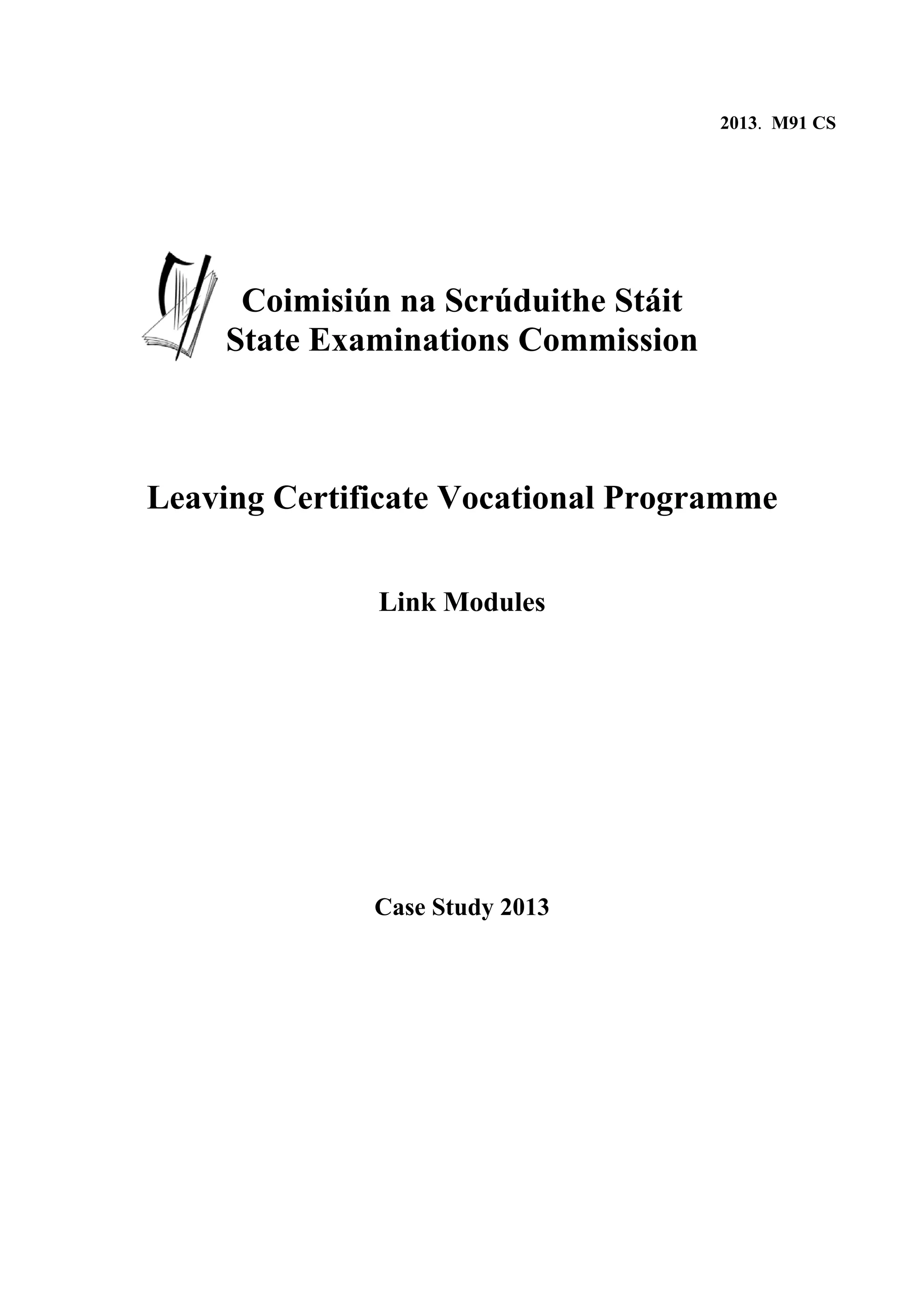 2013. M91 CS

Coimisiún na Scrúduithe Stáit
State Examinations Commission

Leaving Certificate Vocational Programme

Link Modules

Case Study 2013